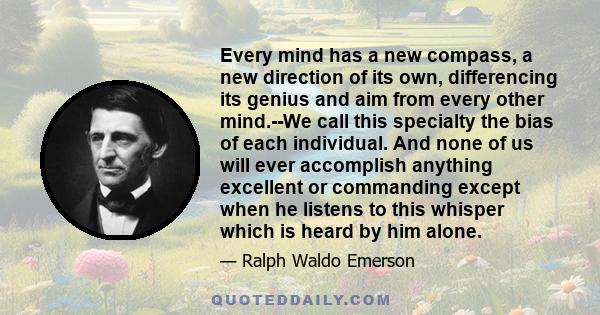 Every mind has a new compass, a new direction of its own, differencing its genius and aim from every other mind.--We call this specialty the bias of each individual. And none of us will ever accomplish anything excellent or commanding except when he listens to this whisper which is heard by him alone.

— Ralph Waldo Emerson

QUOTEDDAILY.COM